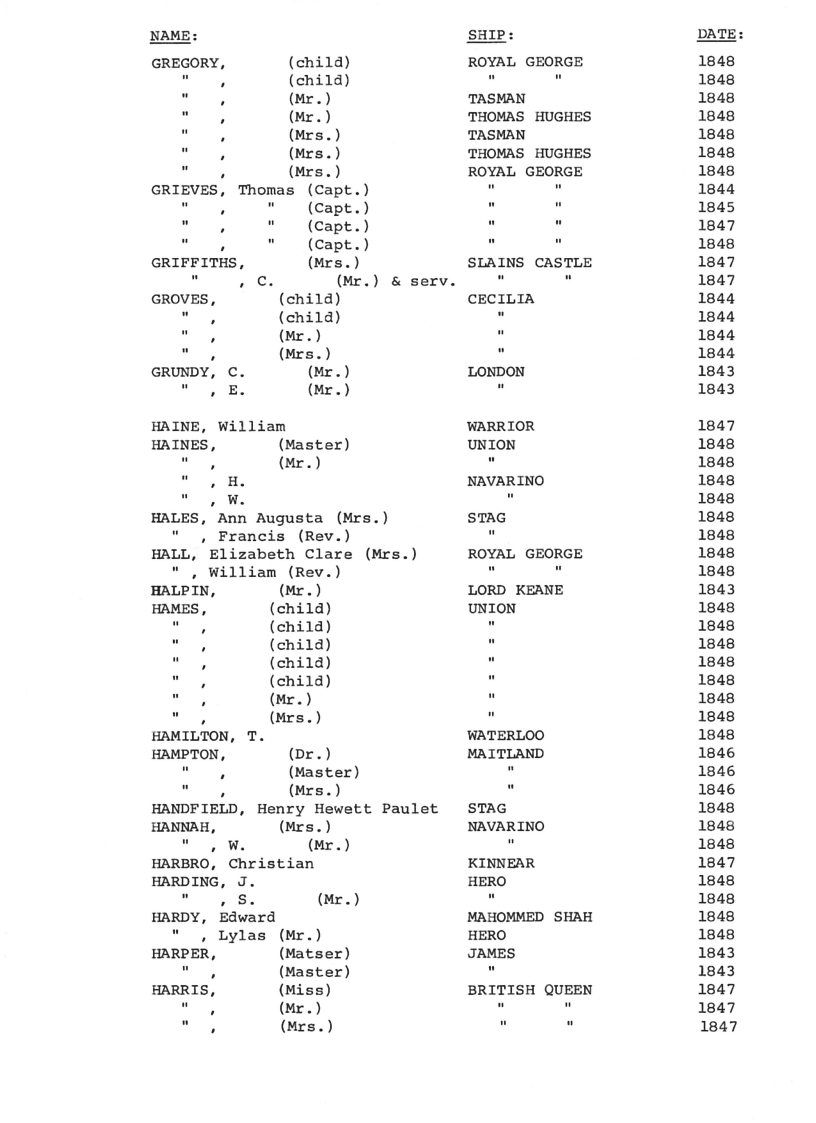 | NAME: | SHIP: | DATE: |
|---|---|---|
| GREGORY, (child) | ROYAL GEORGE | 1848 |
| " , (child) | " " | 1848 |
| " , (Mr.) | TASMAN | 1848 |
| " , (Mr.) | THOMAS HUGHES | 1848 |
| " , (Mrs.) | TASMAN | 1848 |
| " , (Mrs.) | THOMAS HUGHES | 1848 |
| " , (Mrs.) | ROYAL GEORGE | 1848 |
| GRIEVES, Thomas (Capt.) | " " | 1844 |
| " , " (Capt.) | " " | 1845 |
| " , " (Capt.) | " " | 1847 |
| " , " (Capt.) | " " | 1848 |
| GRIFFITHS, (Mrs.) | SLAINS CASTLE | 1847 |
| " , C. (Mr.) & serv. | " " | 1847 |
| GROVES, (child) | CECILIA | 1844 |
| " , (child) | " | 1844 |
| " , (Mr.) | " | 1844 |
| " , (Mrs.) | " | 1844 |
| GRUNDY, C. (Mr.) | LONDON | 1843 |
| " , E. (Mr.) | " | 1843 |
| HAINE, William | WARRIOR | 1847 |
| HAINES, (Master) | UNION | 1848 |
| " , (Mr.) | " | 1848 |
| " , H. | NAVARINO | 1848 |
| " , W. | " | 1848 |
| HALES, Ann Augusta (Mrs.) | STAG | 1848 |
| " , Francis (Rev.) | " | 1848 |
| HALL, Elizabeth Clare (Mrs.) | ROYAL GEORGE | 1848 |
| " , William (Rev.) | " " | 1848 |
| HALPIN, (Mr.) | LORD KEANE | 1843 |
| HAMES, (child) | UNION | 1848 |
| " , (child) | " | 1848 |
| " , (child) | " | 1848 |
| " , (child) | " | 1848 |
| " , (child) | " | 1848 |
| " , (Mr.) | " | 1848 |
| " , (Mrs.) | " | 1848 |
| HAMILTON, T. | WATERLOO | 1848 |
| HAMPTON, (Dr.) | MAITLAND | 1846 |
| " , (Master) | " | 1846 |
| " , (Mrs.) | " | 1846 |
| HANDFIELD, Henry Hewett Paulet | STAG | 1848 |
| HANNAH, (Mrs.) | NAVARINO | 1848 |
| " , W. (Mr.) | " | 1848 |
| HARBRO, Christian | KINNEAR | 1847 |
| HARDING, J. | HERO | 1848 |
| " , S. (Mr.) | " | 1848 |
| HARDY, Edward | MAHOMMED SHAH | 1848 |
| " , Lylas (Mr.) | HERO | 1848 |
| HARPER, (Matser) | JAMES | 1843 |
| " , (Master) | " | 1843 |
| HARRIS, (Miss) | BRITISH QUEEN | 1847 |
| " , (Mr.) | " " | 1847 |
| " , (Mrs.) | " " | 1847 |